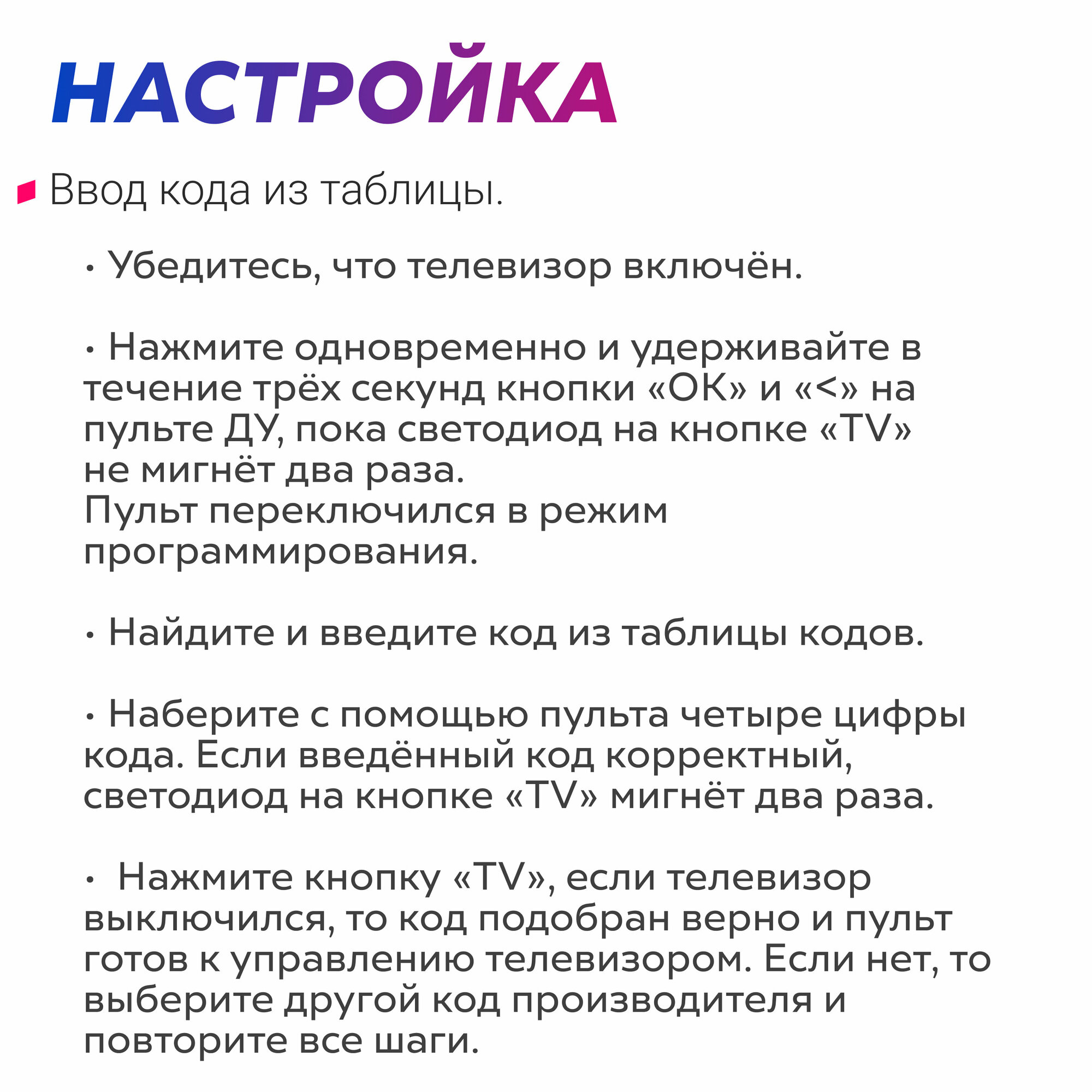 НАСТРОЙКА

Ввод кода из таблицы.

• Убедитесь, что телевизор включён.

• Нажмите одновременно и удерживайте в течение трёх секунд кнопки «ОК» и «<» на пульте ДУ, пока светодиод на кнопке «TV» не мигнёт два раза.
Пульт переключился в режим программирования.

• Найдите и введите код из таблицы кодов.

• Наберите с помощью пульта четыре цифры кода. Если введённый код корректный, светодиод на кнопке «TV» мигнёт два раза.

• Нажмите кнопку «TV», если телевизор выключился, то код подобран верно и пульт готов к управлению телевизором. Если нет, то выберите другой код производителя и повторите все шаги.